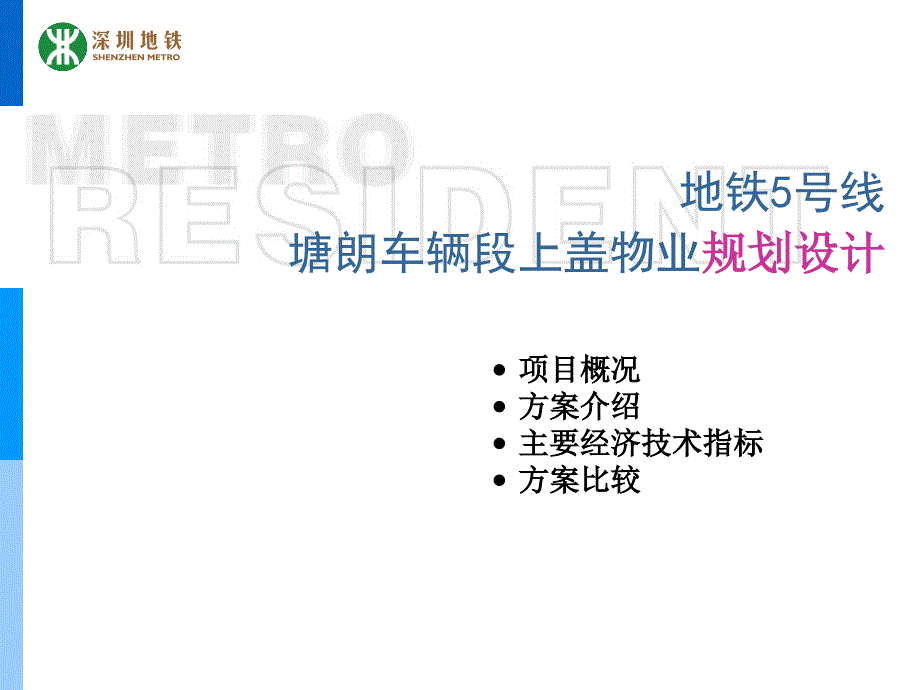 深圳地铁
SHENZHEN METRO

METRO
RESIDENT

地铁5号线
塘朗车辆段上盖物业规划设计

• 项目概况
• 方案介绍
• 主要经济技术指标
• 方案比较